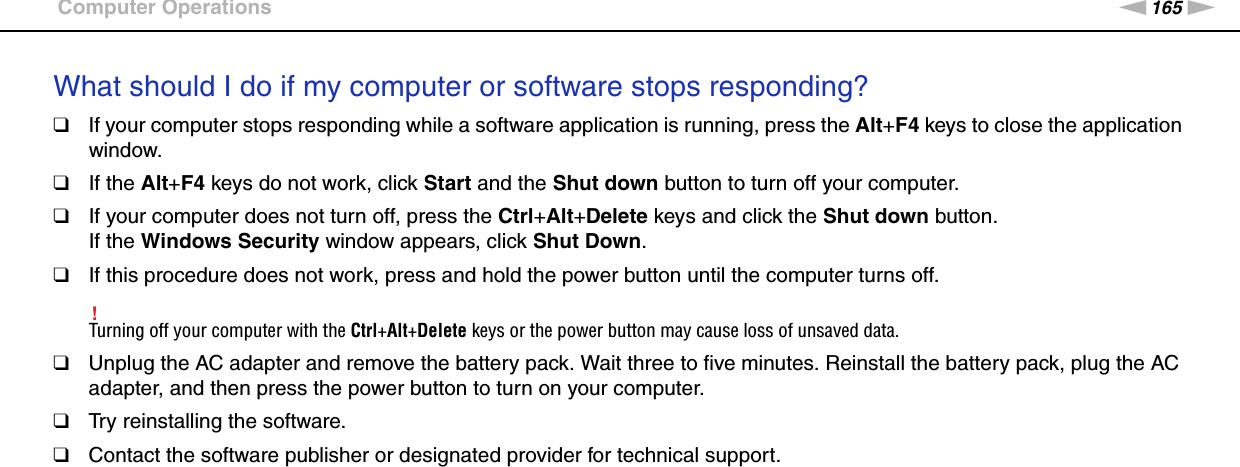 Computer Operations

165

What should I do if my computer or software stops responding?

☐ If your computer stops responding while a software application is running, press the Alt+F4 keys to close the application window.

☐ If the Alt+F4 keys do not work, click Start and the Shut down button to turn off your computer.

☐ If your computer does not turn off, press the Ctrl+Alt+Delete keys and click the Shut down button.
If the Windows Security window appears, click Shut Down.

☐ If this procedure does not work, press and hold the power button until the computer turns off.

!
Turning off your computer with the Ctrl+Alt+Delete keys or the power button may cause loss of unsaved data.

☐ Unplug the AC adapter and remove the battery pack. Wait three to five minutes. Reinstall the battery pack, plug the AC adapter, and then press the power button to turn on your computer.

☐ Try reinstalling the software.

☐ Contact the software publisher or designated provider for technical support.